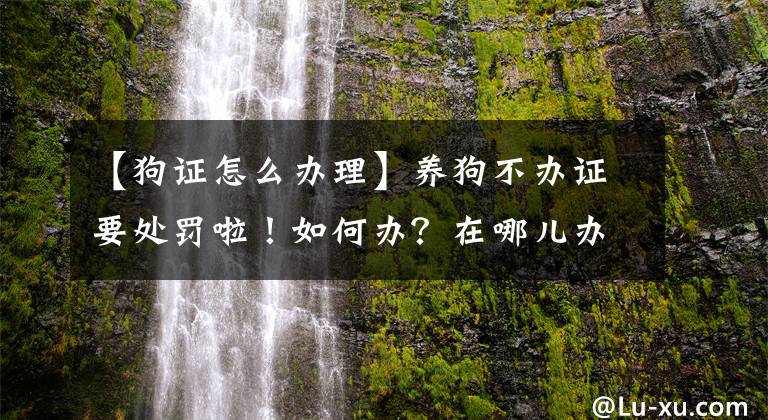 【狗证怎么办理】养狗不办证要处罚啦！如何办？在哪儿办

@Lu-xu.com